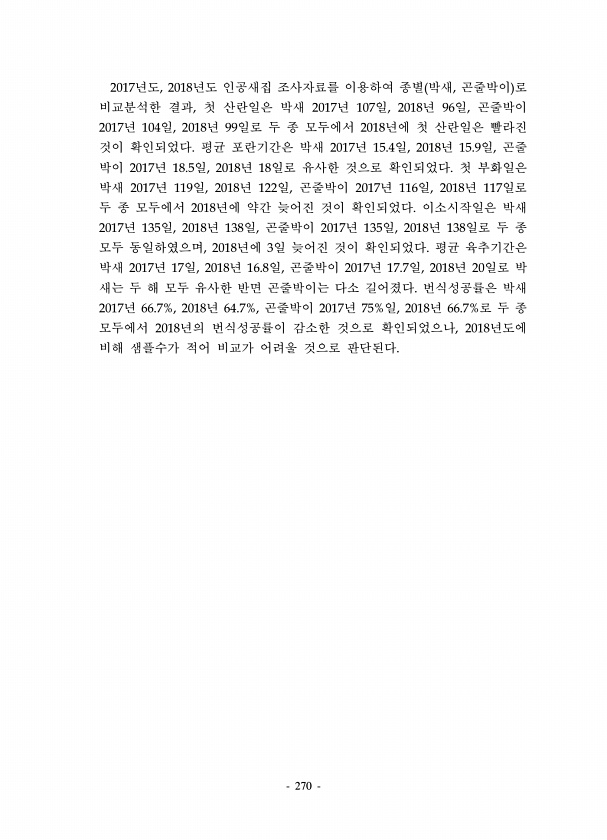 2017년도, 2018년도 인공새집 조사자료를 이용하여 종별(박새, 곤줄박이)로 비교분석한 결과, 첫 산란일은 박새 2017년 107일, 2018년 96일, 곤줄박이 2017년 104일, 2018년 99일로 두 종 모두에서 2018년에 첫 산란일은 빨라진 것이 확인되었다. 평균 포란기간은 박새 2017년 15.4일, 2018년 15.9일, 곤줄박이 2017년 18.5일, 2018년 18일로 유사한 것으로 확인되었다. 첫 부화일은 박새 2017년 119일, 2018년 122일, 곤줄박이 2017년 116일, 2018년 117일로 두 종 모두에서 2018년에 약간 늦어진 것이 확인되었다. 이소시작일은 박새 2017년 135일, 2018년 138일, 곤줄박이 2017년 135일, 2018년 138일로 두 종 모두 동일하였으며, 2018년에 3일 늦어진 것이 확인되었다. 평균 육추기간은 박새 2017년 17일, 2018년 16.8일, 곤줄박이 2017년 17.7일, 2018년 20일로 박새는 두 해 모두 유사한 반면 곤줄박이는 다소 길어졌다. 번식성공률은 박새 2017년 66.7%, 2018년 64.7%, 곤줄박이 2017년 75%일, 2018년 66.7%로 두 종 모두에서 2018년의 번식성공률이 감소한 것으로 확인되었으나, 2018년도에 비해 샘플수가 적어 비교가 어려울 것으로 판단된다.

- 270 -